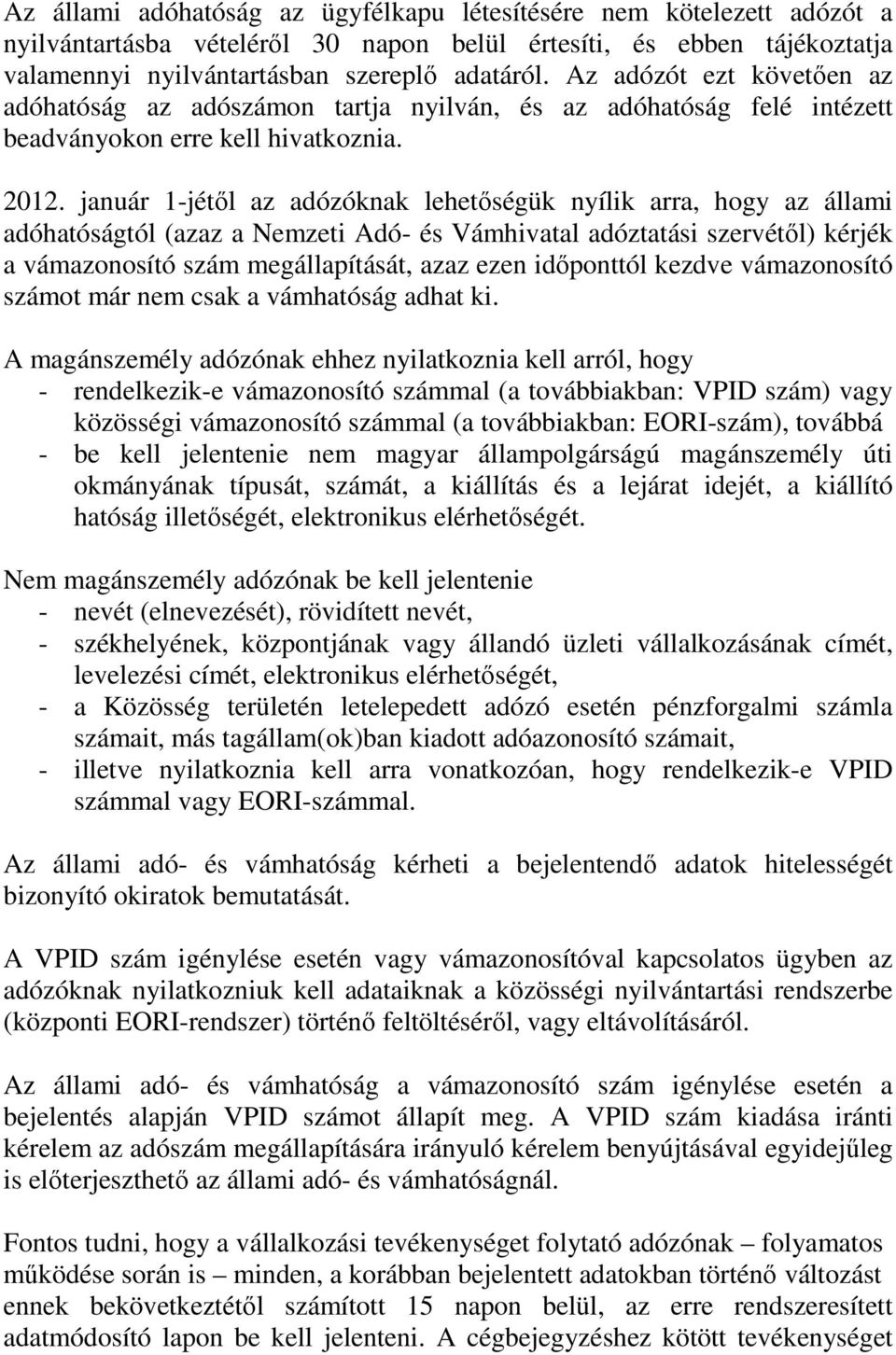 Az állami adóhatóság az ügyfélkapu létesítésére nem kötelezett adózót a nyilvántartásba vételéről 30 napon belül értesíti, és ebben tájékoztatja valamennyi nyilvántartásban szereplő adatáról. Az adózót ezt követően az adóhatóság az adószámon tartja nyilván, és az adóhatóság felé intézett beadványokon erre kell hivatkoznia.

2012. január 1-jétől az adózóknak lehetőségük nyílik arra, hogy az állami adóhatóságtól (azaz a Nemzeti Adó- és Vámhivatal adóztatási szervétől) kérjék a vámazonosító szám megállapítását, azaz ezen időponttól kezdve vámazonosító számot már nem csak a vámhatóság adhat ki.

A magánszemély adózónak ehhez nyilatkoznia kell arról, hogy
- rendelkezik-e vámazonosító számmal (a továbbiakban: VPID szám) vagy közösségi vámazonosító számmal (a továbbiakban: EORI-szám), továbbá
- be kell jelentenie nem magyar állampolgárságú magánszemély úti okmányának típusát, számát, a kiállítás és a lejárat idejét, a kiállító hatóság illetőségét, elektronikus elérhetőségét.

Nem magánszemély adózónak be kell jelentenie
- nevét (elnevezését), rövidített nevét,
- székhelyének, központjának vagy állandó üzleti vállalkozásának címét, levelezési címét, elektronikus elérhetőségét,
- a Közösség területén letelepedett adózó esetén pénzforgalmi számla számait, más tagállam(ok)ban kiadott adóazonosító számait,
- illetve nyilatkoznia kell arra vonatkozóan, hogy rendelkezik-e VPID számmal vagy EORI-számmal.

Az állami adó- és vámhatóság kérheti a bejelentendő adatok hitelességét bizonyító okiratok bemutatását.

A VPID szám igénylése esetén vagy vámazonosítóval kapcsolatos ügyben az adózóknak nyilatkozniuk kell adataiknak a közösségi nyilvántartási rendszerbe (központi EORI-rendszer) történő feltöltéséről, vagy eltávolításáról.

Az állami adó- és vámhatóság a vámazonosító szám igénylése esetén a bejelentés alapján VPID számot állapít meg. A VPID szám kiadása iránti kérelem az adószám megállapítására irányuló kérelem benyújtásával egyidejűleg is előterjeszthető az állami adó- és vámhatóságnál.

Fontos tudni, hogy a vállalkozási tevékenységet folytató adózónak – folyamatos működése során is – minden, a korábban bejelentett adatokban történő változást ennek bekövetkeztétől számított 15 napon belül, az erre rendszeresített adatmódosító lapon be kell jelenteni. A cégbejegyzéshez kötött tevékenységet